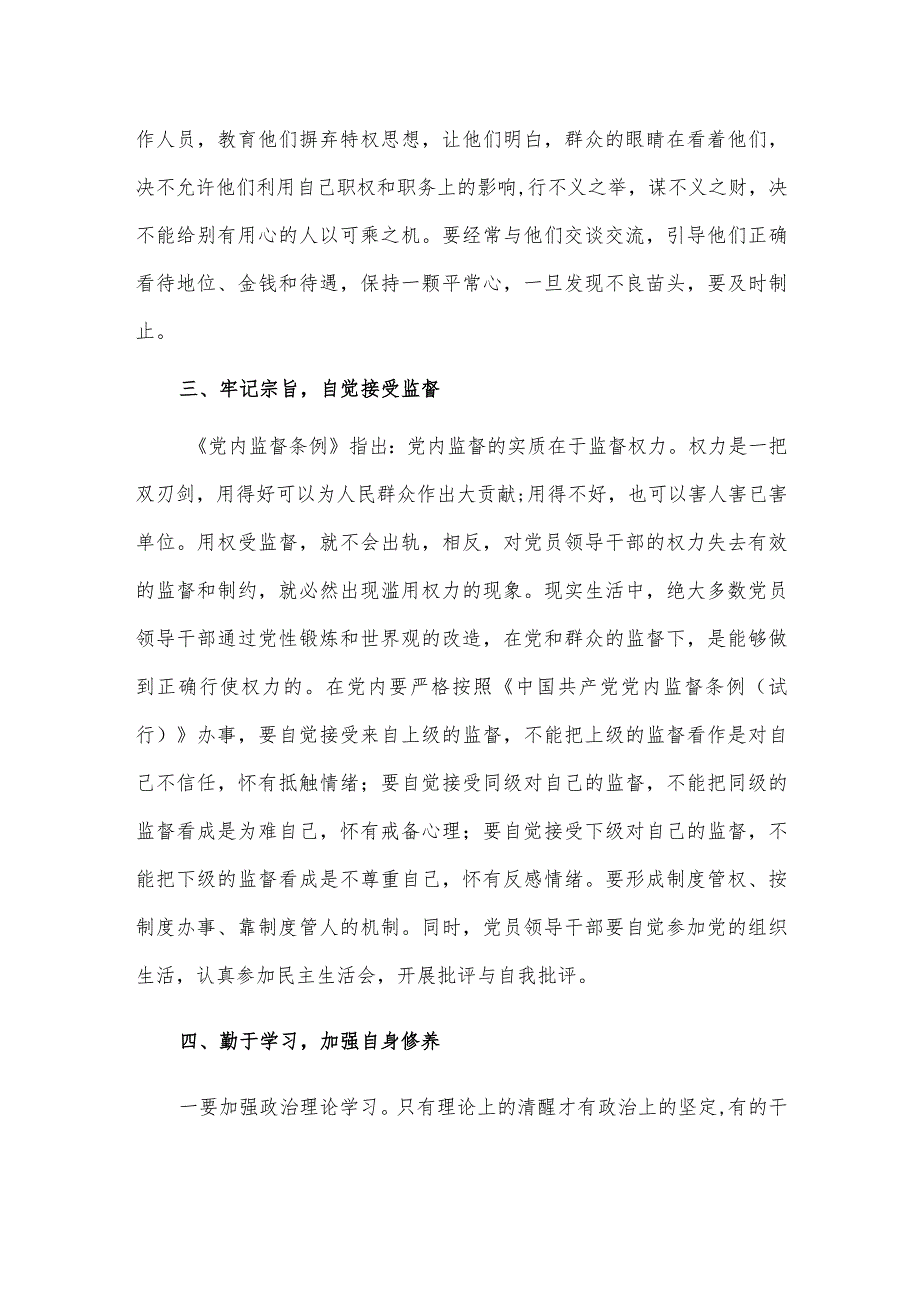 作人员，教育他们摒弃特权思想，让他们明白，群众的眼睛在看着他们，决不允许他们利用自己职权和职务上的影响,行不义之举，谋不义之财，决不能给别有用心的人以可乘之机。要经常与他们交谈交流，引导他们正确看待地位、金钱和待遇，保持一颗平常心，一旦发现不良苗头，要及时制止。

三、牢记宗旨，自觉接受监督

《党内监督条例》指出：党内监督的实质在于监督权力。权力是一把双刃剑，用得好可以为人民群众作出大贡献;用得不好，也可以害人害已害单位。用权受监督，就不会出轨，相反，对党员领导干部的权力失去有效的监督和制约，就必然出现滥用权力的现象。现实生活中，绝大多数党员领导干部通过党性锻炼和世界观的改造，在党和群众的监督下，是能够做到正确行使权力的。在党内要严格按照《中国共产党党内监督条例（试行）》办事，要自觉接受来自上级的监督，不能把上级的监督看作是对自己不信任，怀有抵触情绪；要自觉接受同级对自己的监督，不能把同级的监督看成是为难自己，怀有戒备心理；要自觉接受下级对自己的监督，不能把下级的监督看成是不尊重自己，怀有反感情绪。要形成制度管权、按制度办事、靠制度管人的机制。同时，党员领导干部要自觉参加党的组织生活，认真参加民主生活会，开展批评与自我批评。

四、勤于学习，加强自身修养

一要加强政治理论学习。只有理论上的清醒才有政治上的坚定,有的干